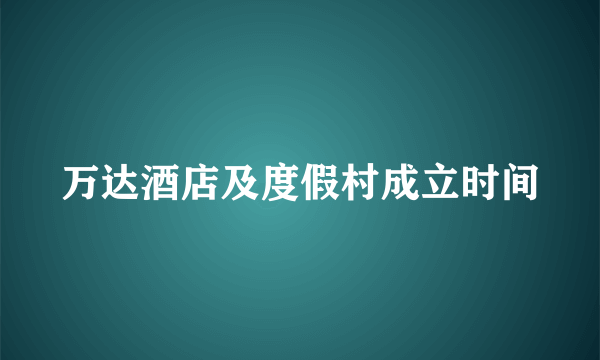 万达酒店及度假村成立时间